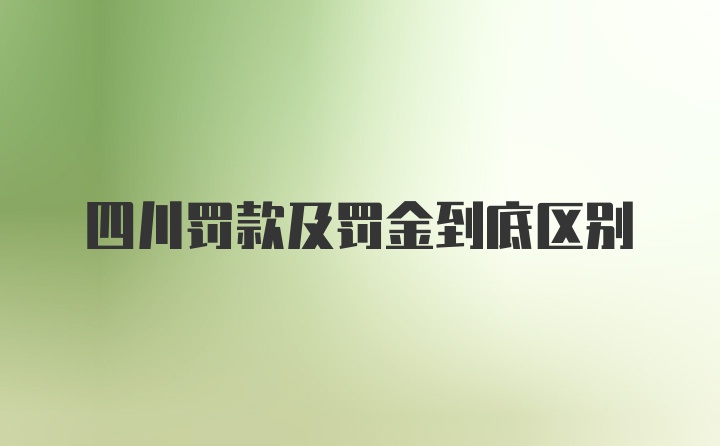 四川罚款及罚金到底区别